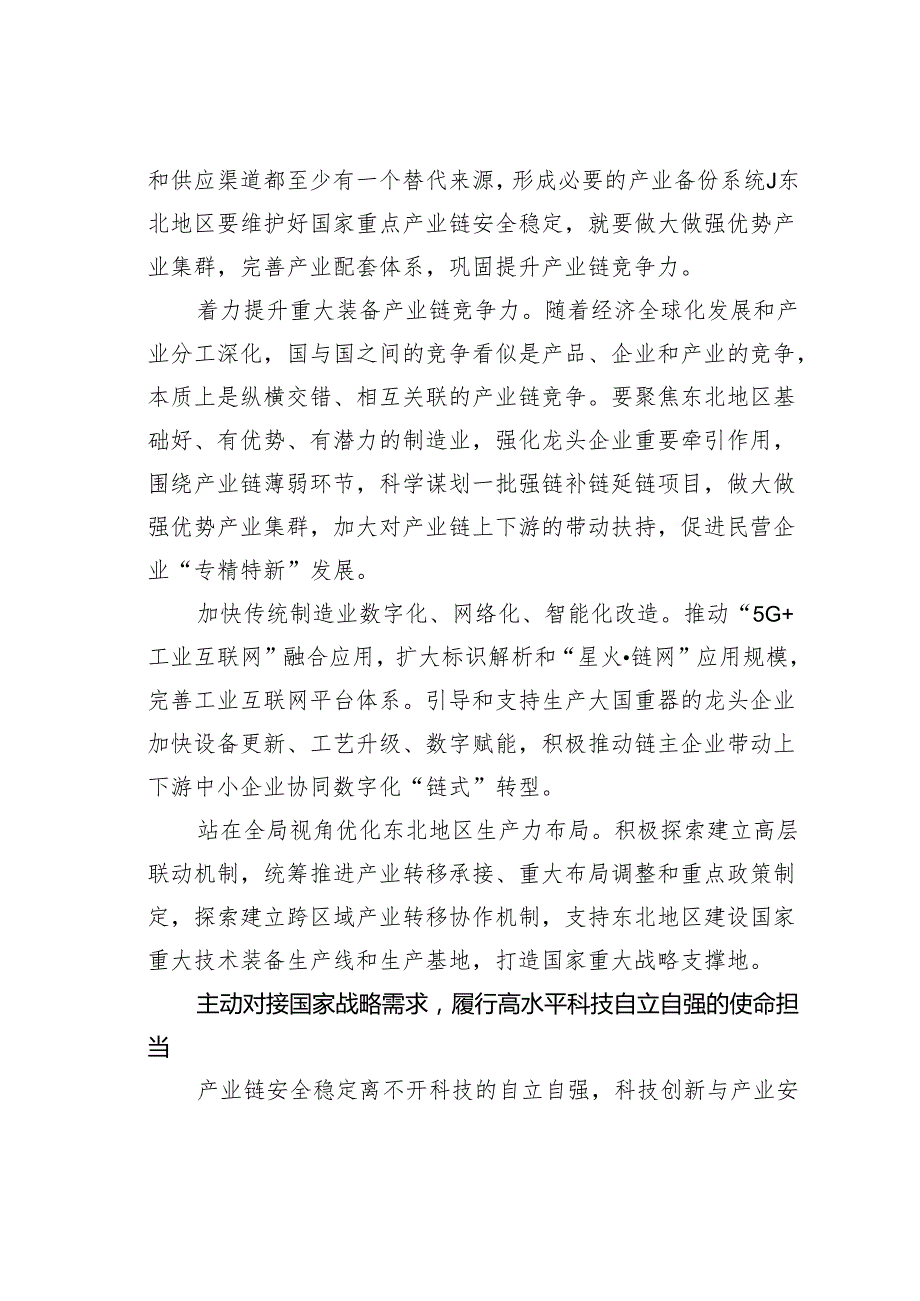 和供应渠道都至少有一个替代来源，形成必要的产业备份系统J东北地区要维护好国家重点产业链安全稳定，就要做大做强优势产业集群，完善产业配套体系，巩固提升产业链竞争力。

着力提升重大装备产业链竞争力。随着经济全球化发展和产业分工深化，国与国之间的竞争看似是产品、企业和产业的竞争，本质上是纵横交错、相互关联的产业链竞争。要聚焦东北地区基础好、有优势、有潜力的制造业，强化龙头企业重要牵引作用，围绕产业链薄弱环节，科学谋划一批强链补链延链项目，做大做强优势产业集群，加大对产业链上下游的带动扶持，促进民营企业“专精特新”发展。

加快传统制造业数字化、网络化、智能化改造。推动“5G+工业互联网”融合应用，扩大标识解析和“星火•链网”应用规模，完善工业互联网平台体系。引导和支持生产大国重器的龙头企业加快设备更新、工艺升级、数字赋能，积极推动链主企业带动上下游中小企业协同数字化“链式”转型。

站在全局视角优化东北地区生产力布局。积极探索建立高层联动机制，统筹推进产业转移承接、重大布局调整和重点政策制定，探索建立跨区域产业转移协作机制，支持东北地区建设国家重大技术装备生产线和生产基地，打造国家重大战略支撑地。

主动对接国家战略需求，履行高水平科技自立自强的使命担当

产业链安全稳定离不开科技的自立自强，科技创新与产业安